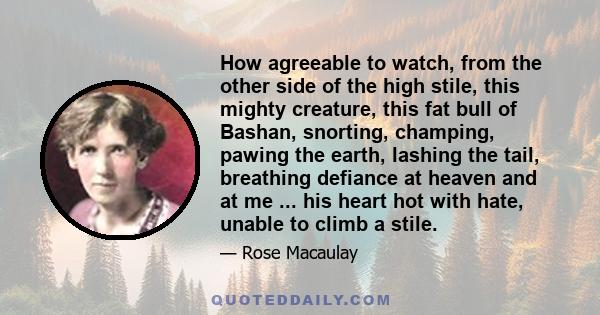 How agreeable to watch, from the other side of the high stile, this mighty creature, this fat bull of Bashan, snorting, champing, pawing the earth, lashing the tail, breathing defiance at heaven and at me ... his heart hot with hate, unable to climb a stile.

— Rose Macaulay

QUOTEDDAILY.COM